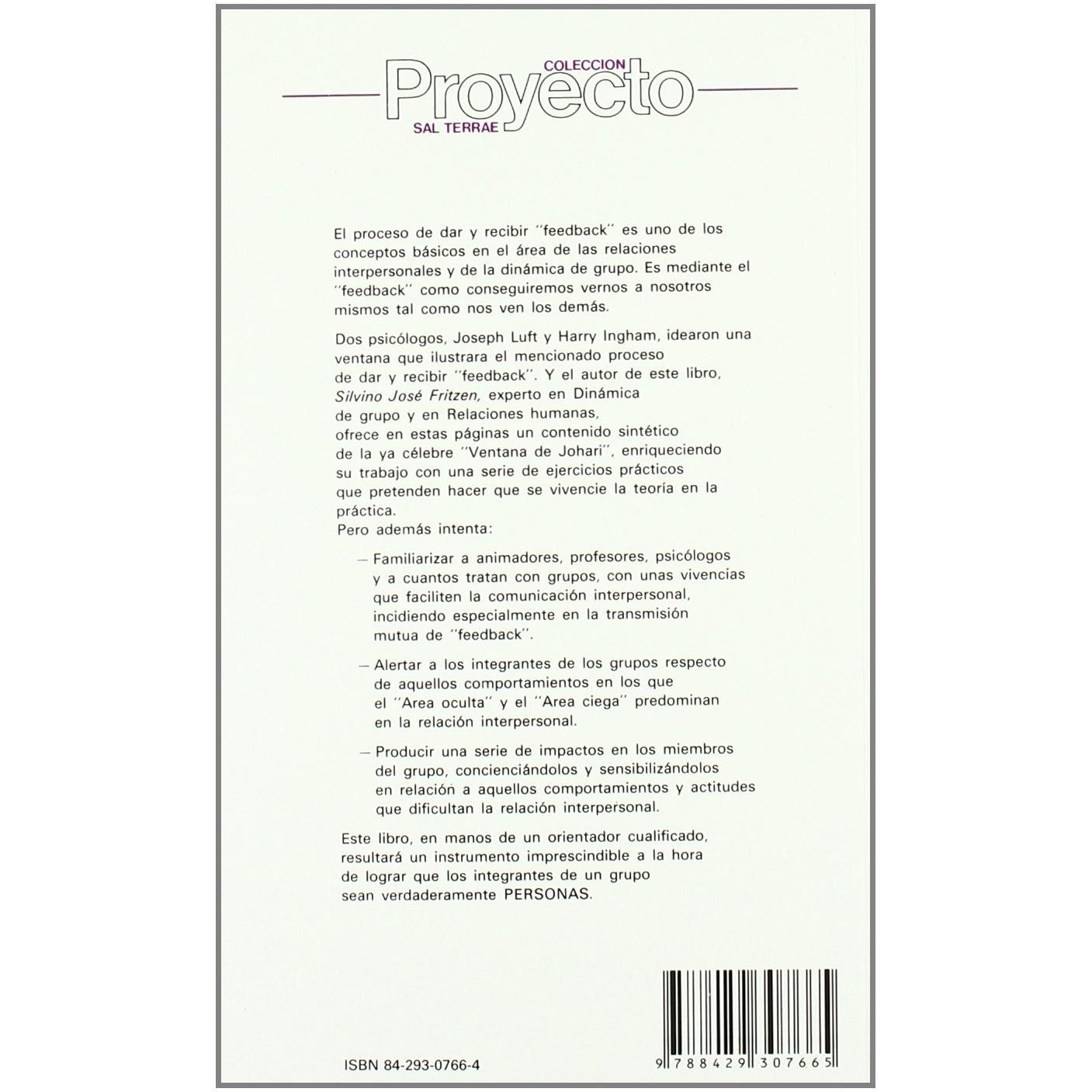 COLECCION
Proyecto
SAL TERRAE

El proceso de dar y recibir "feedback" es uno de los conceptos básicos en el área de las relaciones interpersonales y de la dinámica de grupo. Es mediante el "feedback" como conseguiremos vernos a nosotros mismos tal como nos ven los demás.

Dos psicólogos, Joseph Luft y Harry Ingham, idearon una ventana que ilustrara el mencionado proceso de dar y recibir "feedback". Y el autor de este libro, Silvino José Fritzen, experto en Dinámica de grupo y en Relaciones humanas, ofrece en estas páginas un contenido sintético de la ya célebre "Ventana de Johari", enriqueciendo su trabajo con una serie de ejercicios prácticos que pretenden hacer que se vivencie la teoría en la práctica.
Pero además intenta:

- Familiarizar a animadores, profesores, psicólogos y a cuantos tratan con grupos, con unas vivencias que faciliten la comunicación interpersonal, incidiendo especialmente en la transmisión mutua de "feedback".

- Alertar a los integrantes de los grupos respecto de aquellos comportamientos en los que el "Area oculta" y el "Area ciega" predominan en la relación interpersonal.

- Producir una serie de impactos en los miembros del grupo, concienciándolos y sensibilizándolos en relación a aquellos comportamientos y actitudes que dificultan la relación interpersonal.

Este libro, en manos de un orientador cualificado, resultará un instrumento imprescindible a la hora de lograr que los integrantes de un grupo sean verdaderamente PERSONAS.

ISBN 84-293-0766-4

9 788429 307665